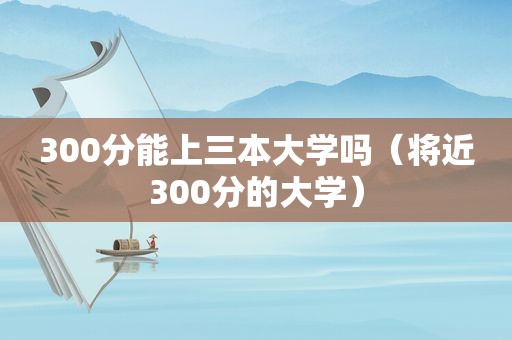 300分能上三本大学吗（将近300分的大学）